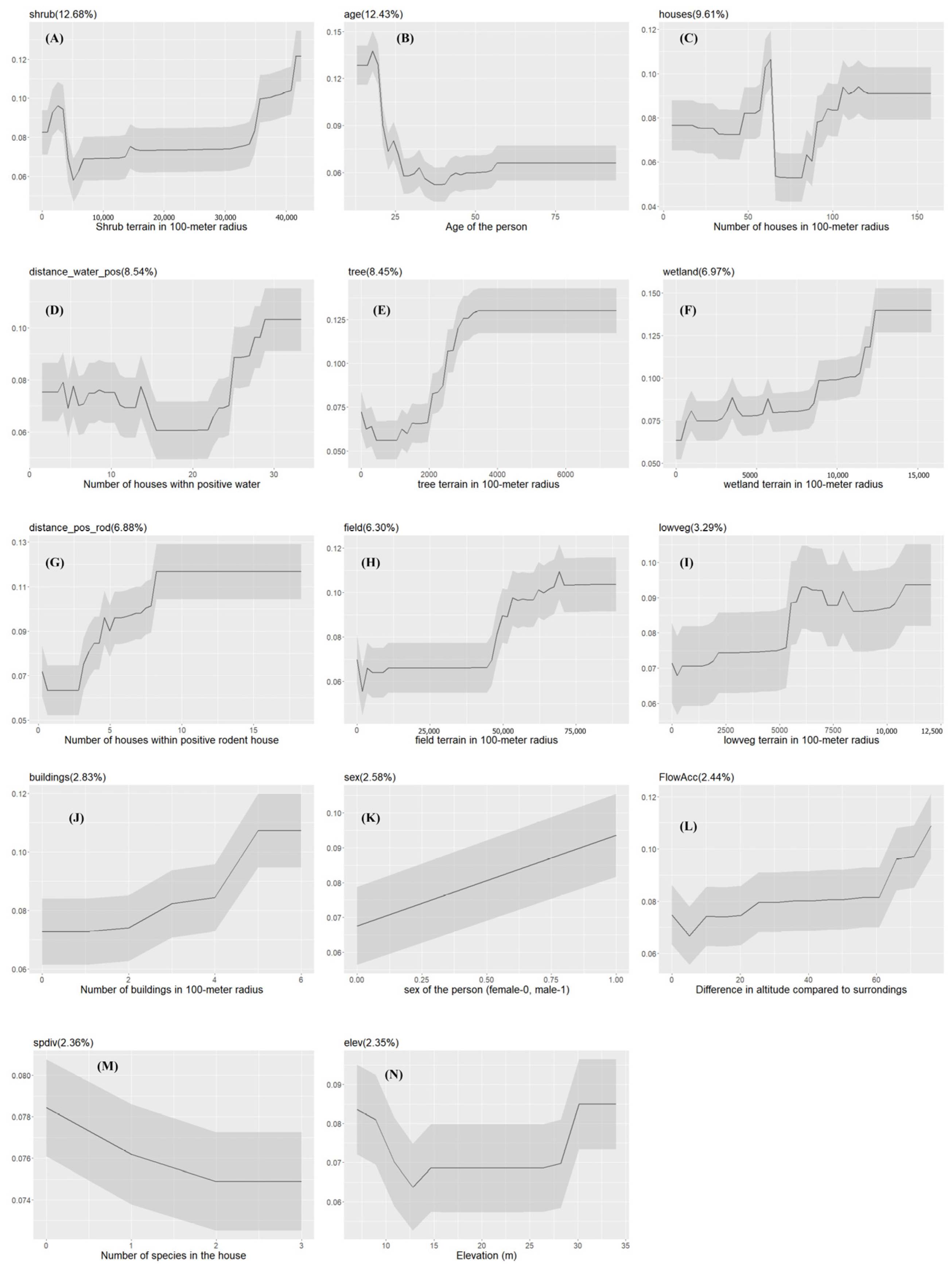 shrub(12.68%)
(A)
0.12
0.10
0.08
0.06
0 10,000 20,000 30,000 40,000
Shrub terrain in 100-meter radius

age(12.43%)
(B)
0.15
0.12
0.09
0.06
25 50 75
Age of the person

houses(9.61%)
(C)
0.12
0.10
0.08
0.06
0.04
0 50 100 150
Number of houses in 100-meter radius

distance_water_pos(8.54%)
(D)
0.10
0.08
0.06
0 10 20 30
Number of houses withn positive water

tree(8.45%)
(E)
0.125
0.100
0.075
0.050
0 2000 4000 6000
tree terrain in 100-meter radius

wetland(6.97%)
(F)
0.150
0.125
0.100
0.075
0.050
0 5000 10,000 15,000
wetland terrain in 100-meter radius

distance_pos_rod(6.88%)
(G)
0.13
0.11
0.09
0.07
0.05
0 5 10 15
Number of houses within positive rodent house

field(6.30%)
(H)
0.12
0.10
0.08
0.06
0 25,000 50,000 75,000
field terrain in 100-meter radius

lowveg(3.29%)
(I)
0.10
0.09
0.08
0.07
0.06
0 2500 5000 7500 10,000 12,500
lowveg terrain in 100-meter radius

buildings(2.83%)
(J)
0.12
0.10
0.08
0.06
0 2 4 6
Number of buildings in 100-meter radius

sex(2.58%)
(K)
0.10
0.09
0.08
0.07
0.06
0.00 0.25 0.50 0.75 1.00
sex of the person (female-0, male-1)

FlowAcc(2.44%)
(L)
0.12
0.10
0.08
0.06
0 20 40 60
Difference in altitude compared to surrondings

spdiv(2.36%)
(M)
0.080
0.078
0.076
0.074
0 1 2 3
Number of species in the house

elev(2.35%)
(N)
0.09
0.08
0.07
0.06
10 15 20 25 30 35
Elevation (m)